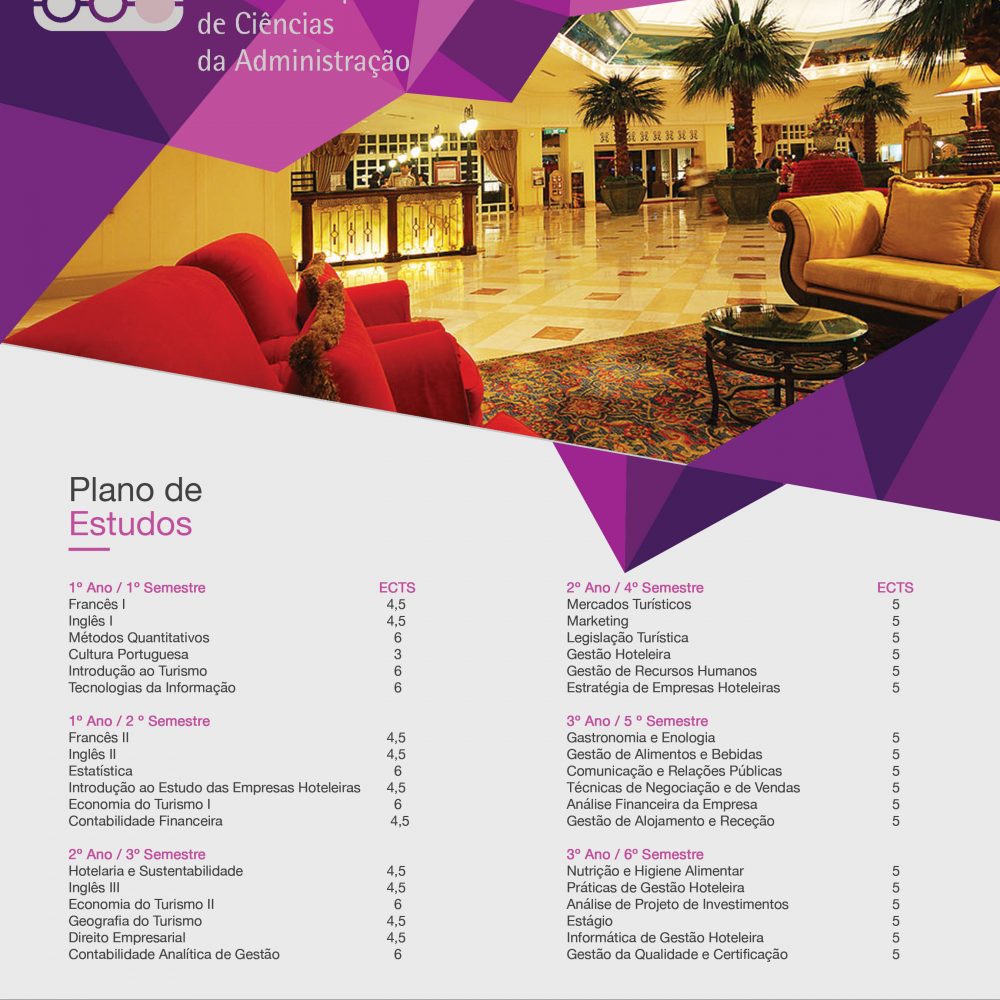 de Ciências
da Administração

Plano de
Estudos

| 1º Ano / 1º Semestre | ECTS |
|---|---|
| Francês I | 4,5 |
| Inglês I | 4,5 |
| Métodos Quantitativos | 6 |
| Cultura Portuguesa | 3 |
| Introdução ao Turismo | 6 |
| Tecnologias da Informação | 6 |

| 1º Ano / 2 º Semestre | |
|---|---|
| Francês II | 4,5 |
| Inglês II | 4,5 |
| Estatística | 6 |
| Introdução ao Estudo das Empresas Hoteleiras | 4,5 |
| Economia do Turismo I | 6 |
| Contabilidade Financeira | 4,5 |

| 2º Ano / 3º Semestre | |
|---|---|
| Hotelaria e Sustentabilidade | 4,5 |
| Inglês III | 4,5 |
| Economia do Turismo II | 6 |
| Geografia do Turismo | 4,5 |
| Direito Empresarial | 4,5 |
| Contabilidade Analítica de Gestão | 6 |

| 2º Ano / 4º Semestre | ECTS |
|---|---|
| Mercados Turísticos | 5 |
| Marketing | 5 |
| Legislação Turística | 5 |
| Gestão Hoteleira | 5 |
| Gestão de Recursos Humanos | 5 |
| Estratégia de Empresas Hoteleiras | 5 |

| 3º Ano / 5 º Semestre | |
|---|---|
| Gastronomia e Enologia | 5 |
| Gestão de Alimentos e Bebidas | 5 |
| Comunicação e Relações Públicas | 5 |
| Técnicas de Negociação e de Vendas | 5 |
| Análise Financeira da Empresa | 5 |
| Gestão de Alojamento e Receção | 5 |

| 3º Ano / 6º Semestre | |
|---|---|
| Nutrição e Higiene Alimentar | 5 |
| Práticas de Gestão Hoteleira | 5 |
| Análise de Projeto de Investimentos | 5 |
| Estágio | 5 |
| Informática de Gestão Hoteleira | 5 |
| Gestão da Qualidade e Certificação | 5 |